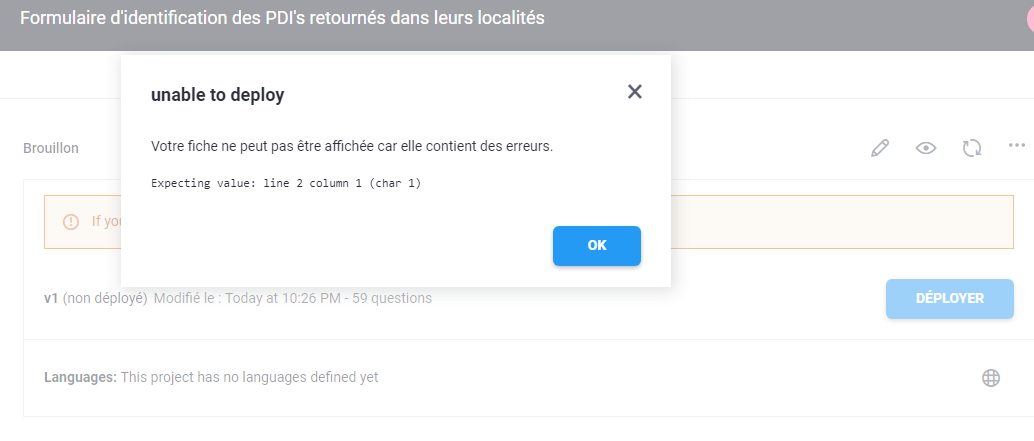 Formulaire d'identification des PDI's retournés dans leurs localités

unable to deploy

Votre fiche ne peut pas être affichée car elle contient des erreurs.

Expecting value: line 2 column 1 (char 1)

OK

Brouillon

If you

v1 (non déployé) Modifié le : Today at 10:26 PM - 59 questions

DÉPLOYER

Languages: This project has no languages defined yet